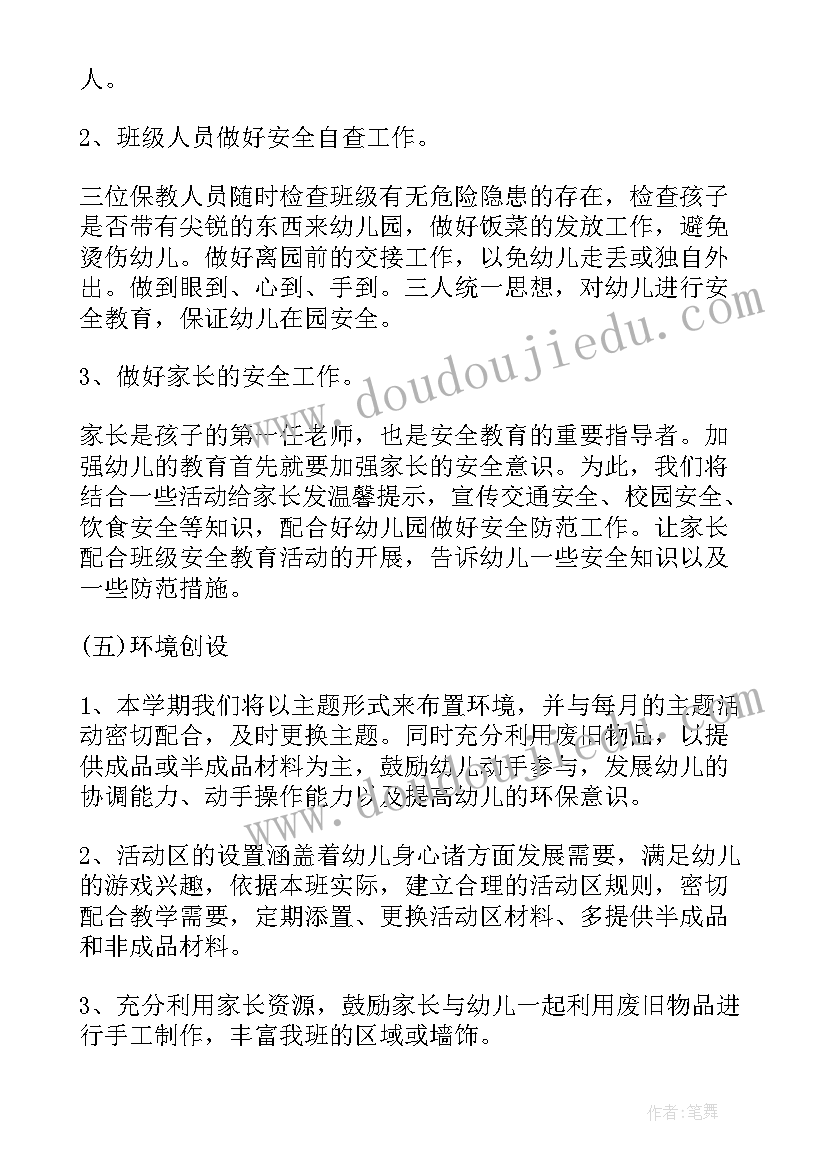 人。

2、班级人员做好安全自查工作。

三位保教人员随时检查班级有无危险隐患的存在，检查孩子是否带有尖锐的东西来幼儿园，做好饭菜的发放工作，避免烫伤幼儿。做好离园前的交接工作，以免幼儿走丢或独自外出。做到眼到、心到、手到。三人统一思想，对幼儿进行安全教育，保证幼儿在园安全。

3、做好家长的安全工作。

家长是孩子的第一任老师，也是安全教育的重要指导者。加强幼儿的教育首先就要加强家长的安全意识。为此，我们将结合一些活动给家长发温馨提示，宣传交通安全、校园安全、饮食安全等知识，配合好幼儿园做好安全防范工作。让家长配合班级安全教育活动的开展，告诉幼儿一些安全知识以及一些防范措施。

(五)环境创设

1、本学期我们将以主题形式来布置环境，并与每月的主题活动密切配合，及时更换主题。同时充分利用废旧物品，以提供成品或半成品材料为主，鼓励幼儿动手参与，发展幼儿的协调能力、动手操作能力以及提高幼儿的环保意识。

2、活动区的设置涵盖着幼儿身心诸方面发展需要，满足幼儿的游戏兴趣，依据本班实际，建立合理的活动区规则，密切配合教学需要，定期添置、更换活动区材料、多提供半成品和非成品材料。

3、充分利用家长资源，鼓励家长与幼儿一起利用废旧物品进行手工制作，丰富我班的区域或墙饰。

www.doudoujiedu.com

作者:笔舞